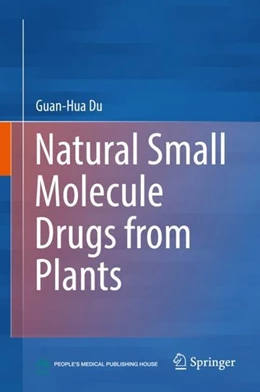 Guan-Hua Du

Natural Small Molecule Drugs from Plants

PEOPLE'S MEDICAL PUBLISHING HOUSE

Springer